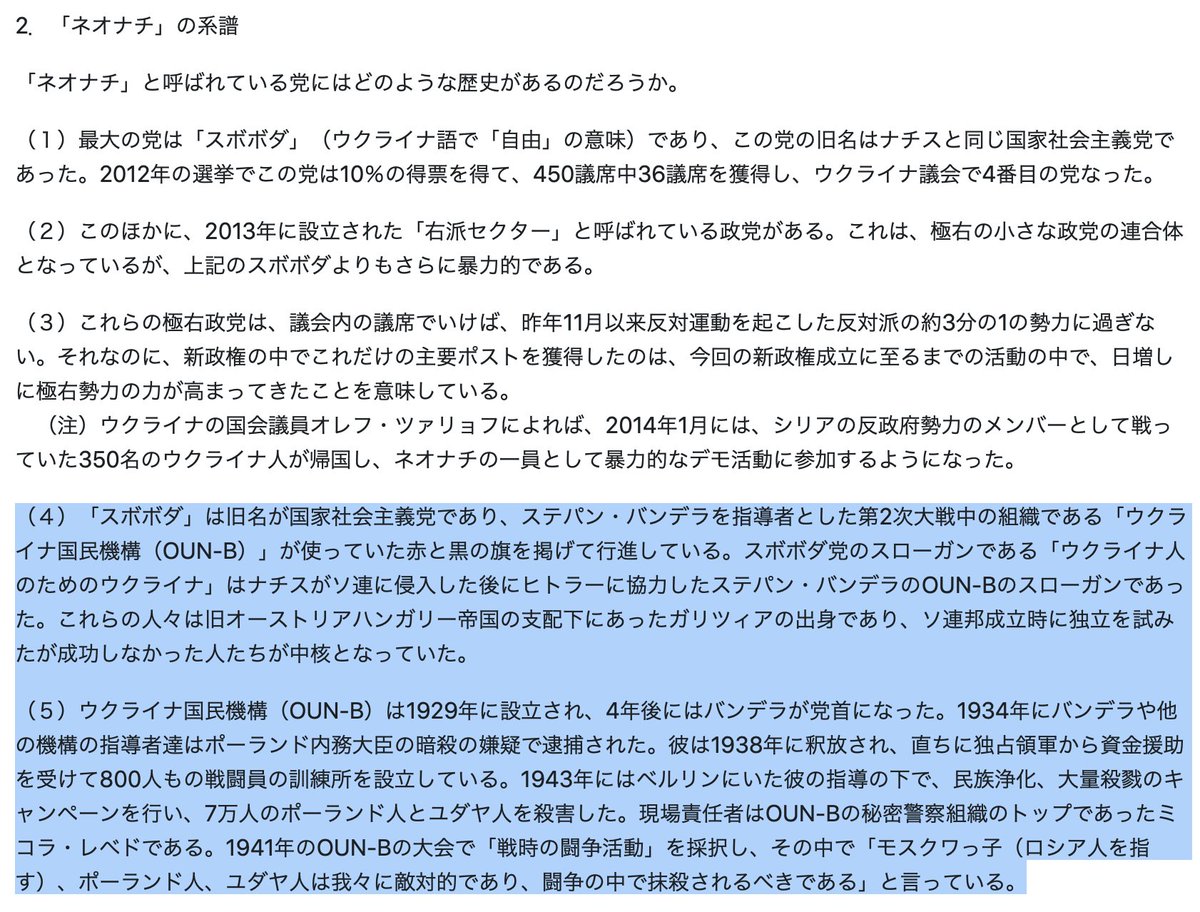 2. 「ネオナチ」の系譜

「ネオナチ」と呼ばれている党にはどのような歴史があるのだろうか。

（1）最大の党は「スボボダ」（ウクライナ語で「自由」の意味）であり、この党の旧名はナチスと同じ国家社会主義党であった。2012年の選挙でこの党は10%の得票を得て、450議席中36議席を獲得し、ウクライナ議会で4番目の党なった。

（2）このほかに、2013年に設立された「右派セクター」と呼ばれている政党がある。これは、極右の小さな政党の連合体となっているが、上記のスボボダよりもさらに暴力的である。

（3）これらの極右政党は、議会内の議席でいけば、昨年11月以来反対運動を起こした反対派の約3分の1の勢力に過ぎない。それなのに、新政権の中でこれだけの主要ポストを獲得したのは、今回の新政権成立に至るまでの活動の中で、日増しに極右勢力の力が高まってきたことを意味している。
（注）ウクライナの国会議員オレフ・ツァリョフによれば、2014年1月には、シリアの反政府勢力のメンバーとして戦っていた350名のウクライナ人が帰国し、ネオナチの一員として暴力的なデモ活動に参加するようになった。

（4）「スボボダ」は旧名が国家社会主義党であり、ステパン・バンデラを指導者とした第2次大戦中の組織である「ウクライナ国民機構（OUN-B）」が使っていた赤と黒の旗を掲げて行進している。スボボダ党のスローガンである「ウクライナ人のためのウクライナ」はナチスがソ連に侵入した後にヒトラーに協力したステパン・バンデラのOUN-Bのスローガンであった。これらの人々は旧オーストリアハンガリー帝国の支配下にあったガリツィアの出身であり、ソ連邦成立時に独立を試みたが成功しなかった人たちが中核となっていた。

（5）ウクライナ国民機構（OUN-B）は1929年に設立され、4年後にはバンデラが党首になった。1934年にバンデラや他の機構の指導者達はポーランド内務大臣の暗殺の嫌疑で逮捕された。彼は1938年に釈放され、直ちに独占領軍から資金援助を受けて800人もの戦闘員の訓練所を設立している。1943年にはベルリンにいた彼の指導の下で、民族浄化、大量殺戮のキャンペーンを行い、7万人のポーランド人とユダヤ人を殺害した。現場責任者はOUN-Bの秘密警察組織のトップであったミコラ・レベドである。1941年のOUN-Bの大会で「戦時の闘争活動」を採択し、その中で「モスクワっ子（ロシア人を指す）、ポーランド人、ユダヤ人は我々に敵対的であり、闘争の中で抹殺されるべきである」と言っている。